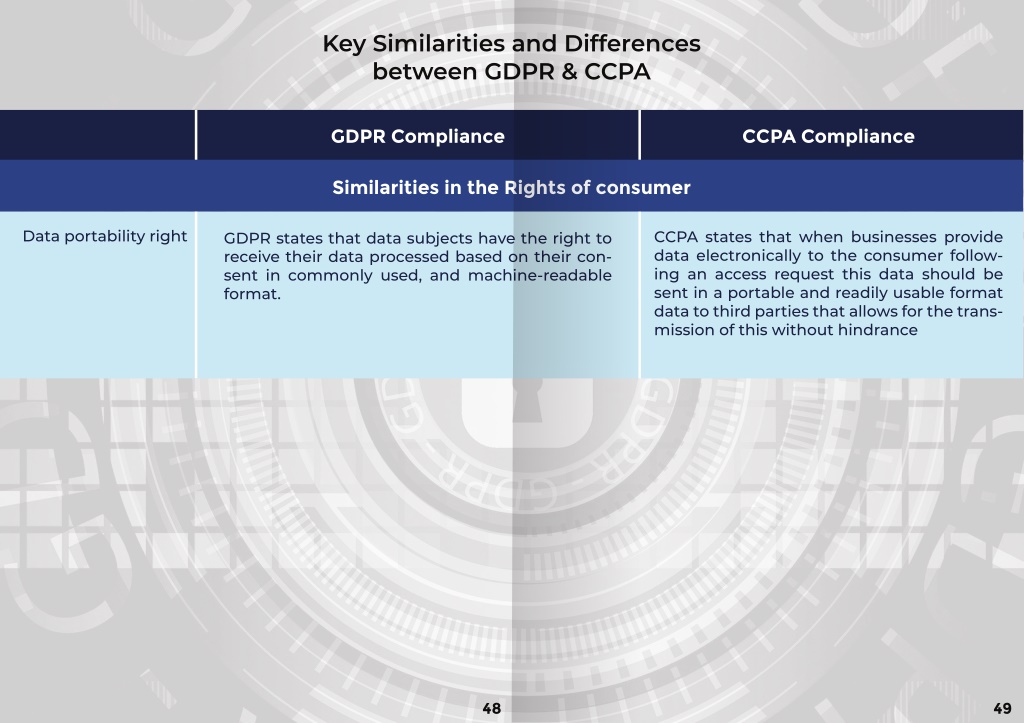 Key Similarities and Differences between GDPR & CCPA

| | GDPR Compliance | CCPA Compliance |
|---|---|---|
| Similarities in the Rights of consumer | | |
| Data portability right | GDPR states that data subjects have the right to receive their data processed based on their consent in commonly used, and machine-readable format. | CCPA states that when businesses provide data electronically to the consumer following an access request this data should be sent in a portable and readily usable format data to third parties that allows for the transmission of this without hindrance |

48

49